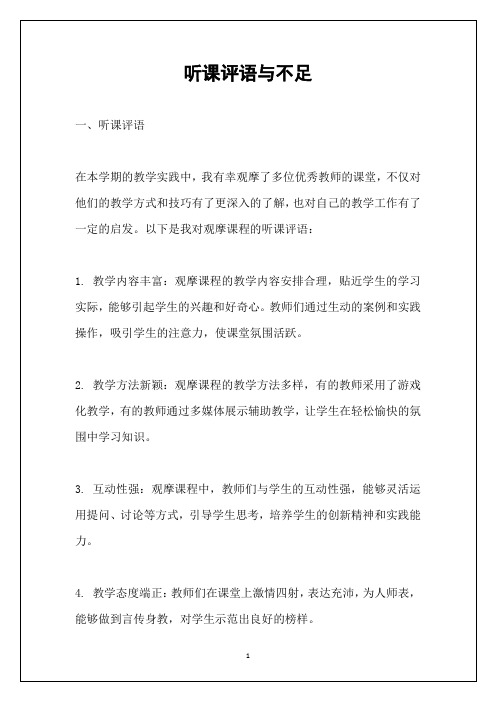 听课评语与不足

一、听课评语

在本学期的教学实践中，我有幸观摩了多位优秀教师的课堂，不仅对他们的教学方式和技巧有了更深入的了解，也对自己的教学工作有了一定的启发。以下是我对观摩课程的听课评语：

1. 教学内容丰富：观摩课程的教学内容安排合理，贴近学生的学习实际，能够引起学生的兴趣和好奇心。教师们通过生动的案例和实践操作，吸引学生的注意力，使课堂氛围活跃。

2. 教学方法新颖：观摩课程的教学方法多样，有的教师采用了游戏化教学，有的教师通过多媒体展示辅助教学，让学生在轻松愉快的氛围中学习知识。

3. 互动性强：观摩课程中，教师们与学生的互动性强，能够灵活运用提问、讨论等方式，引导学生思考，培养学生的创新精神和实践能力。

4. 教学态度端正：教师们在课堂上激情四射，表达充沛，为人师表，能够做到言传身教，对学生示范出良好的榜样。

1